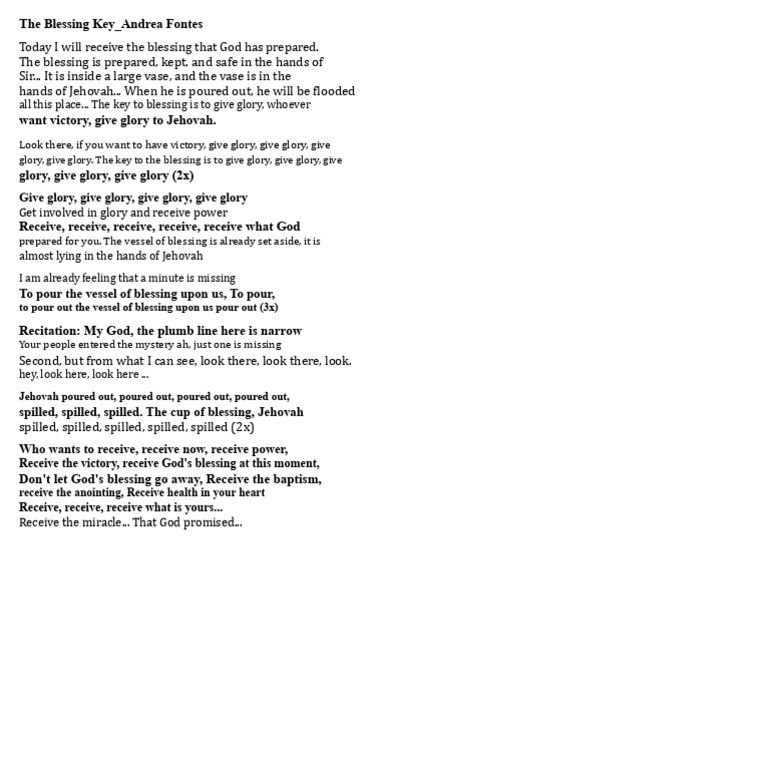 The Blessing Key_Andrea Fontes

Today I will receive the blessing that God has prepared. The blessing is prepared, kept, and safe in the hands of Sir... It is inside a large vase, and the vase is in the hands of Jehovah... When he is poured out, he will be flooded all this place... The key to blessing is to give glory, whoever want victory, give glory to Jehovah.

Look there, if you want to have victory, give glory, give glory, give glory, give glory. The key to the blessing is to give glory, give glory, give glory, give glory, give glory (2x)

Give glory, give glory, give glory, give glory
Get involved in glory and receive power
Receive, receive, receive, receive, receive what God prepared for you. The vessel of blessing is already set aside, it is almost lying in the hands of Jehovah

I am already feeling that a minute is missing
To pour the vessel of blessing upon us, To pour, to pour out the vessel of blessing upon us pour out (3x)

Recitation: My God, the plumb line here is narrow
Your people entered the mystery ah, just one is missing
Second, but from what I can see, look there, look there, look. hey, look here, look here ...

Jehovah poured out, poured out, poured out, poured out, spilled, spilled, spilled. The cup of blessing, Jehovah spilled, spilled, spilled, spilled, spilled (2x)

Who wants to receive, receive now, receive power,
Receive the victory, receive God's blessing at this moment,
Don't let God's blessing go away, Receive the baptism, receive the anointing, Receive health in your heart
Receive, receive, receive what is yours...
Receive the miracle... That God promised...